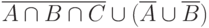 $\overline{A \cap B \cap C} \cup (\overline{A} \cup \overline{B})$